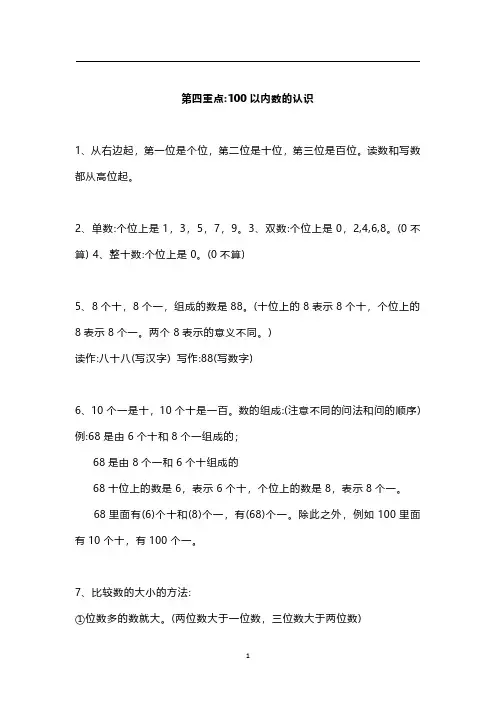 第四重点:100 以内数的认识

1、从右边起，第一位是个位，第二位是十位，第三位是百位。读数和写数都从高位起。

2、单数:个位上是 1，3，5，7，9。3、双数:个位上是 0，2,4,6,8。(0 不算) 4、整十数:个位上是 0。(0 不算)

5、8 个十，8 个一，组成的数是 88。(十位上的 8 表示 8 个十，个位上的 8 表示 8 个一。两个 8 表示的意义不同。)
读作:八十八(写汉字) 写作:88(写数字)

6、10 个一是十，10 个十是一百。数的组成:(注意不同的问法和问的顺序)
例:68 是由 6 个十和 8 个一组成的;
68 是由 8 个一和 6 个十组成的
68 十位上的数是 6，表示 6 个十，个位上的数是 8，表示 8 个一。
68 里面有(6)个十和(8)个一，有(68)个一。除此之外，例如 100 里面有 10 个十，有 100 个一。

7、比较数的大小的方法:
①位数多的数就大。(两位数大于一位数，三位数大于两位数)

1